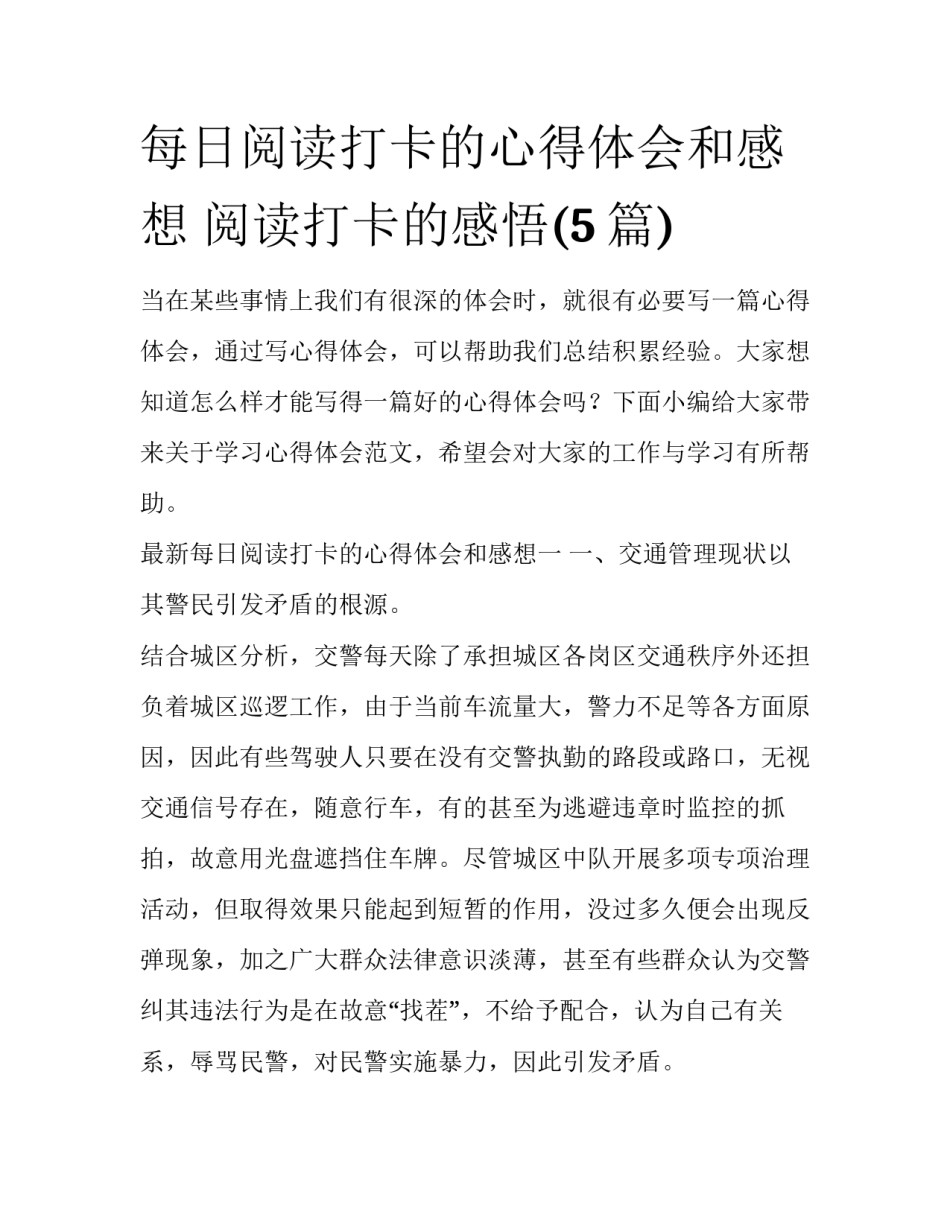 每日阅读打卡的心得体会和感想 阅读打卡的感悟(5 篇)

当在某些事情上我们有很深的体会时，就很有必要写一篇心得体会，通过写心得体会，可以帮助我们总结积累经验。大家想知道怎么样才能写得一篇好的心得体会吗？下面小编给大家带来关于学习心得体会范文，希望会对大家的工作与学习有所帮助。

最新每日阅读打卡的心得体会和感想一 一、交通管理现状以其警民引发矛盾的根源。

结合城区分析，交警每天除了承担城区各岗区交通秩序外还担负着城区巡逻工作，由于当前车流量大，警力不足等各方面原因，因此有些驾驶人只要在没有交警执勤的路段或路口，无视交通信号存在，随意行车，有的甚至为逃避违章时监控的抓拍，故意用光盘遮挡住车牌。尽管城区中队开展多项专项治理活动，但取得效果只能起到短暂的作用，没过多久便会出现反弹现象，加之广大群众法律意识淡薄，甚至有些群众认为交警纠其违法行为是在故意“找茬”，不给予配合，认为自己有关系，辱骂民警，对民警实施暴力，因此引发矛盾。